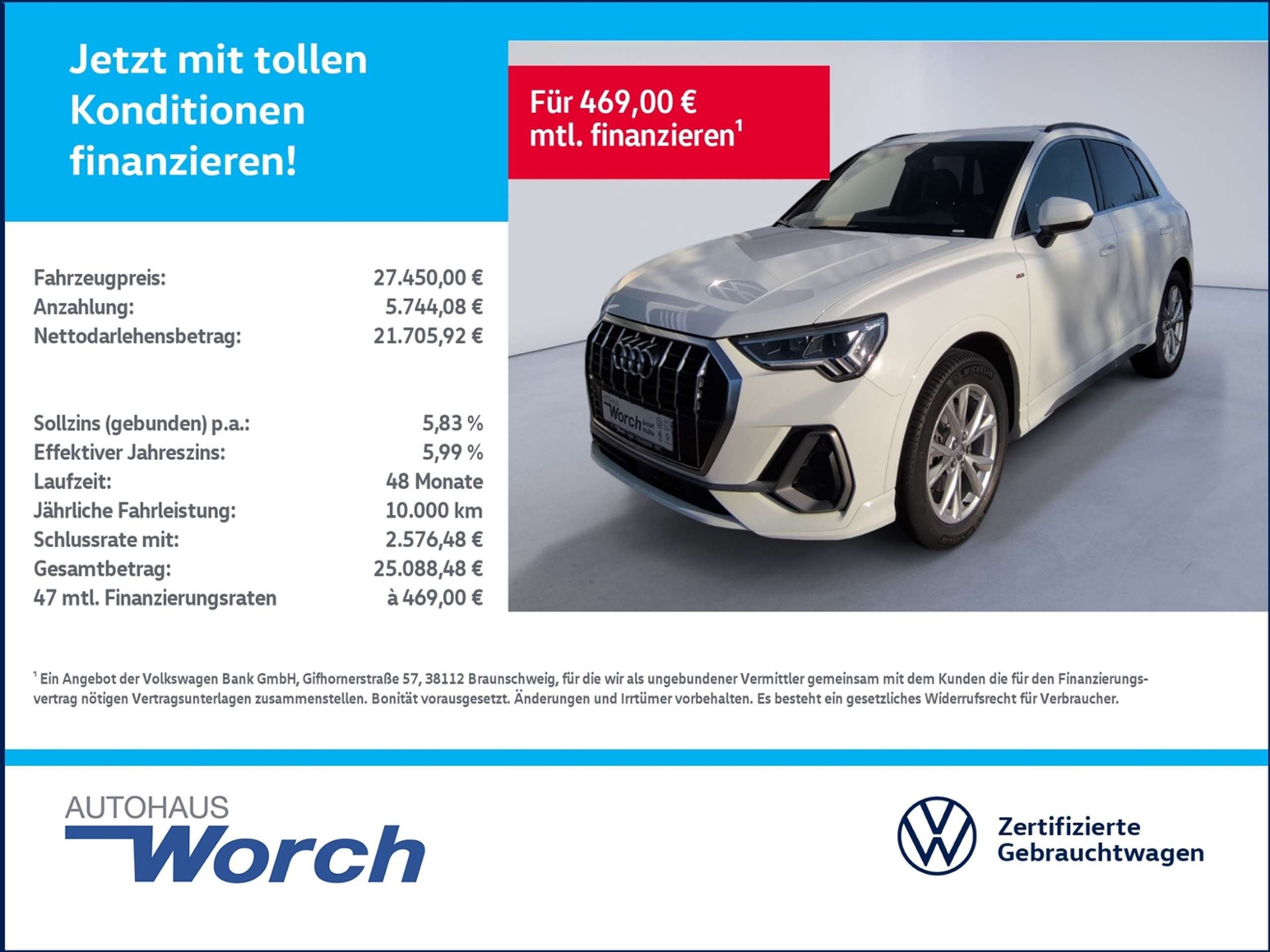 Jetzt mit tollen Konditionen finanzieren!

Für 469,00 € mtl. finanzieren$^{1}$

Fahrzeugpreis: 27.450,00 €
Anzahlung: 5.744,08 €
Nettodarlehensbetrag: 21.705,92 €

Sollzins (gebunden) p.a.: 5,83 %
Effektiver Jahreszins: 5,99 %
Laufzeit: 48 Monate
Jährliche Fahrleistung: 10.000 km
Schlussrate mit: 2.576,48 €
Gesamtbetrag: 25.088,48 €
47 mtl. Finanzierungsraten à 469,00 €

$^{1}$ Ein Angebot der Volkswagen Bank GmbH, Gifhornerstraße 57, 38112 Braunschweig, für die wir als ungebundener Vermittler gemeinsam mit dem Kunden die für den Finanzierungsvertrag nötigen Vertragsunterlagen zusammenstellen. Bonität vorausgesetzt. Änderungen und Irrtümer vorbehalten. Es besteht ein gesetzliches Widerrufsrecht für Verbraucher.

AUTOHAUS
Worch

Zertifizierte
Gebrauchtwagen